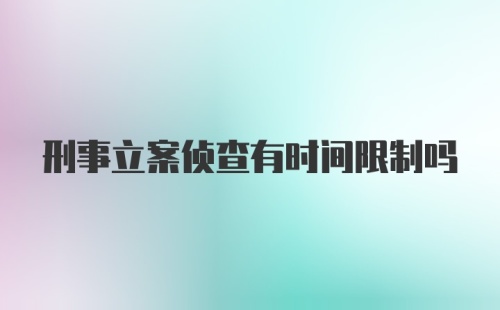 刑事立案侦查有时间限制吗